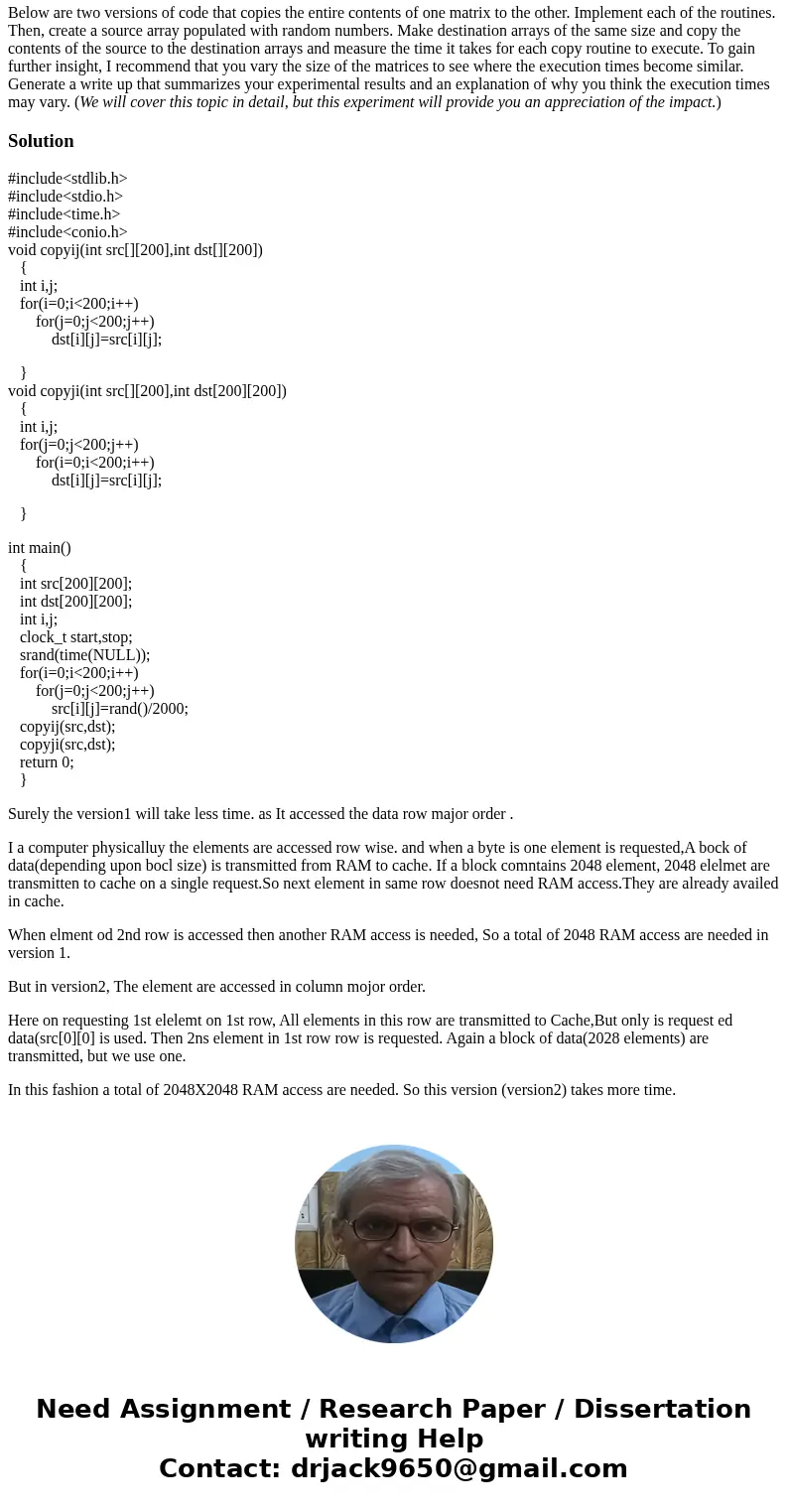 Below are two versions of code that copies the entire contents of one matrix to the other. Implement each of the routines. Then, create a source array populated with random numbers. Make destination arrays of the same size and copy the contents of the source to the destination arrays and measure the time it takes for each copy routine to execute. To gain further insight, I recommend that you vary the size of the matrices to see where the execution times become similar. Generate a write up that summarizes your experimental results and an explanation of why you think the execution times may vary. (We will cover this topic in detail, but this experiment will provide you an appreciation of the impact.)

Solution

#include<stdlib.h>
#include<stdio.h>
#include<time.h>
#include<conio.h>
void copyij(int src[][200],int dst[][200])
{
int i,j;
for(i=0;i<200;i++)
for(j=0;j<200;j++)
dst[i][j]=src[i][j];

}
void copyji(int src[][200],int dst[200][200])
{
int i,j;
for(j=0;j<200;j++)
for(i=0;i<200;i++)
dst[i][j]=src[i][j];

}

int main()
{
int src[200][200];
int dst[200][200];
int i,j;
clock_t start,stop;
srand(time(NULL));
for(i=0;i<200;i++)
for(j=0;j<200;j++)
src[i][j]=rand()/2000;
copyij(src,dst);
copyji(src,dst);
return 0;
}

Surely the version1 will take less time. as It accessed the data row major order .

I a computer physicalluy the elements are accessed row wise. and when a byte is one element is requested,A bock of data(depending upon bocl size) is transmitted from RAM to cache. If a block comntains 2048 element, 2048 elelmet are transmitten to cache on a single request.So next element in same row doesnot need RAM access.They are already availed in cache.

When elment od 2nd row is accessed then another RAM access is needed, So a total of 2048 RAM access are needed in version 1.

But in version2, The element are accessed in column mojor order.

Here on requesting 1st elelemt on 1st row, All elements in this row are transmitted to Cache,But only is request ed data(src[0][0] is used. Then 2ns element in 1st row row is requested. Again a block of data(2028 elements) are transmitted, but we use one.

In this fashion a total of 2048X2048 RAM access are needed. So this version (version2) takes more time.

Need Assignment / Research Paper / Dissertation writing Help
Contact: drjack9650@gmail.com